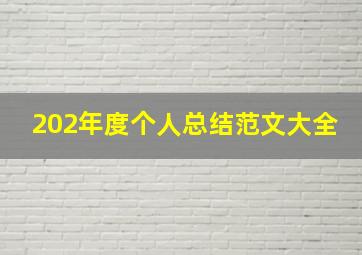 202年度个人总结范文大全